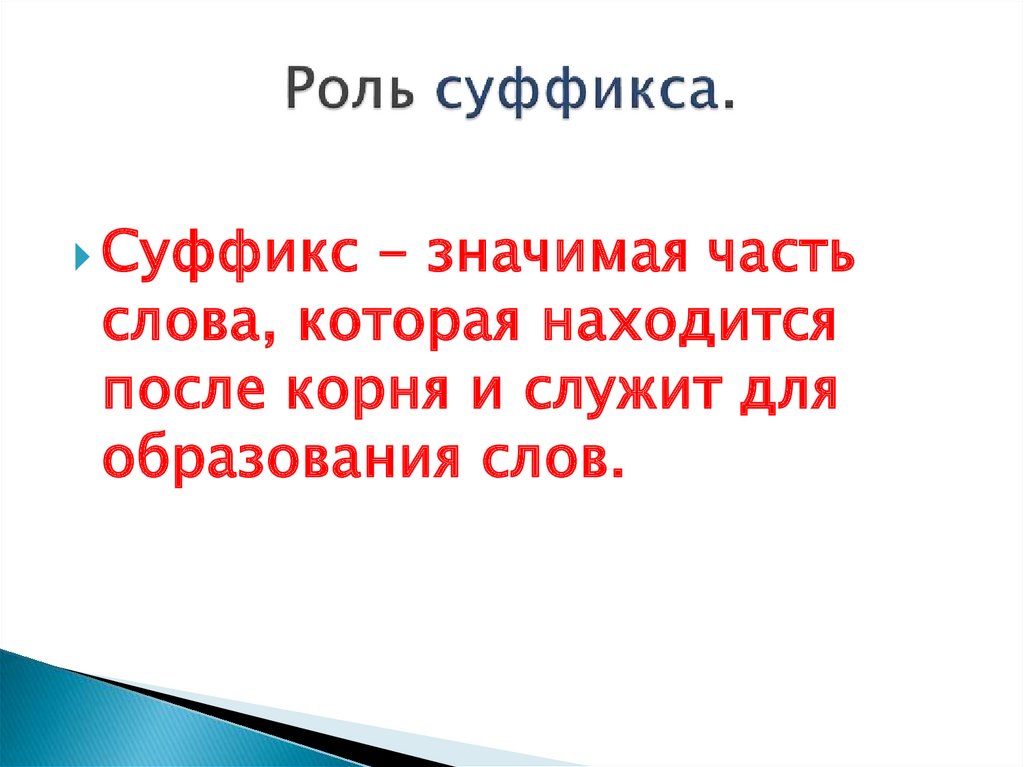 Роль суффикса.

Суффикс – значимая часть слова, которая находится после корня и служит для образования слов.